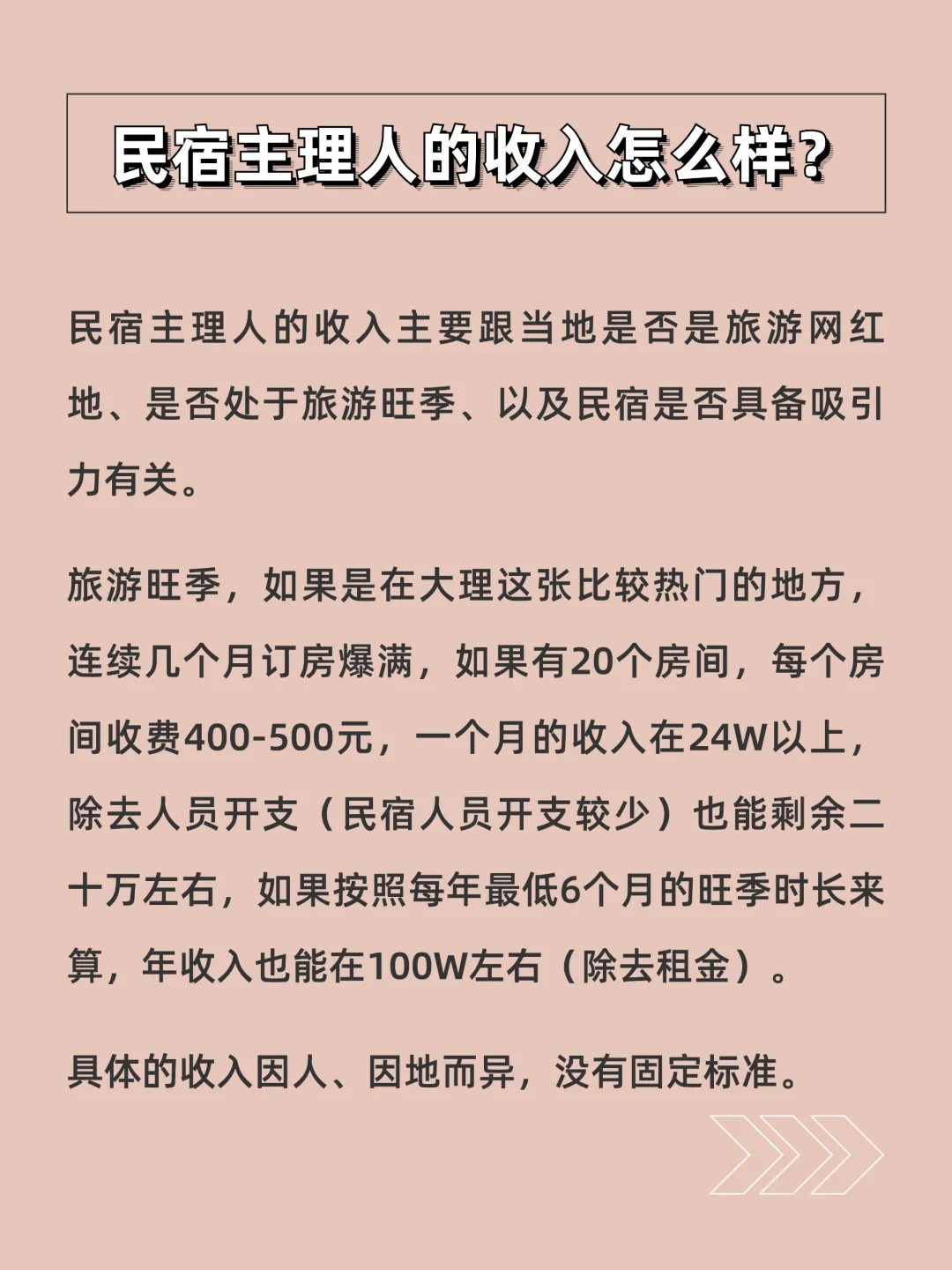 民宿主理人的收入怎么样?

民宿主理人的收入主要跟当地是否是旅游网红地、是否处于旅游旺季、以及民宿是否具备吸引力有关。

旅游旺季，如果是在大理这张比较热门的地方，连续几个月订房爆满，如果有20个房间，每个房间收费400-500元，一个月的收入在24W以上，除去人员开支（民宿人员开支较少）也能剩余二十万左右，如果按照每年最低6个月的旺季时长来算，年收入也能在100W左右（除去租金）。

具体的收入因人、因地而异，没有固定标准。